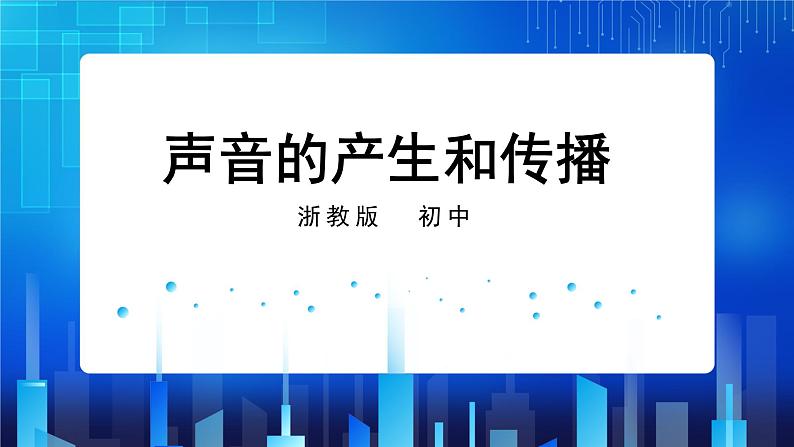 声音的产生和传播

浙教版　初中